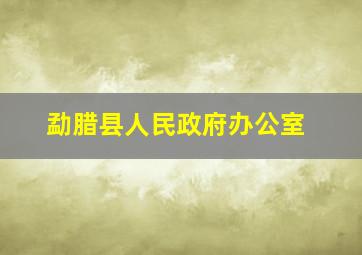 勐腊县人民政府办公室